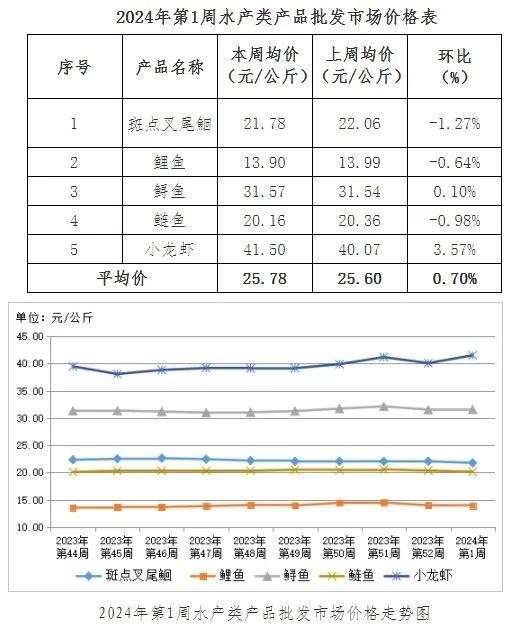 2024年第1周水产类产品批发市场价格表

| 序号 | 产品名称 | 本周均价（元/公斤） | 上周均价（元/公斤） | 环比（%） |
|---|---|---|---|---|
| 1 | 斑点叉尾鮰 | 21.78 | 22.06 | -1.27% |
| 2 | 鲤鱼 | 13.90 | 13.99 | -0.64% |
| 3 | 鲟鱼 | 31.57 | 31.54 | 0.10% |
| 4 | 鲢鱼 | 20.16 | 20.36 | -0.98% |
| 5 | 小龙虾 | 41.50 | 40.07 | 3.57% |
| 平均价 | | 25.78 | 25.60 | 0.70% |

单位：元/公斤

45.00
40.00
35.00
30.00
25.00
20.00
15.00
10.00

2023年第44周 2023年第45周 2023年第46周 2023年第47周 2023年第48周 2023年第49周 2023年第50周 2023年第51周 2023年第52周 2024年第1周

斑点叉尾鮰 鲤鱼 鲟鱼 鲢鱼 小龙虾

2024年第1周水产类产品批发市场价格走势图